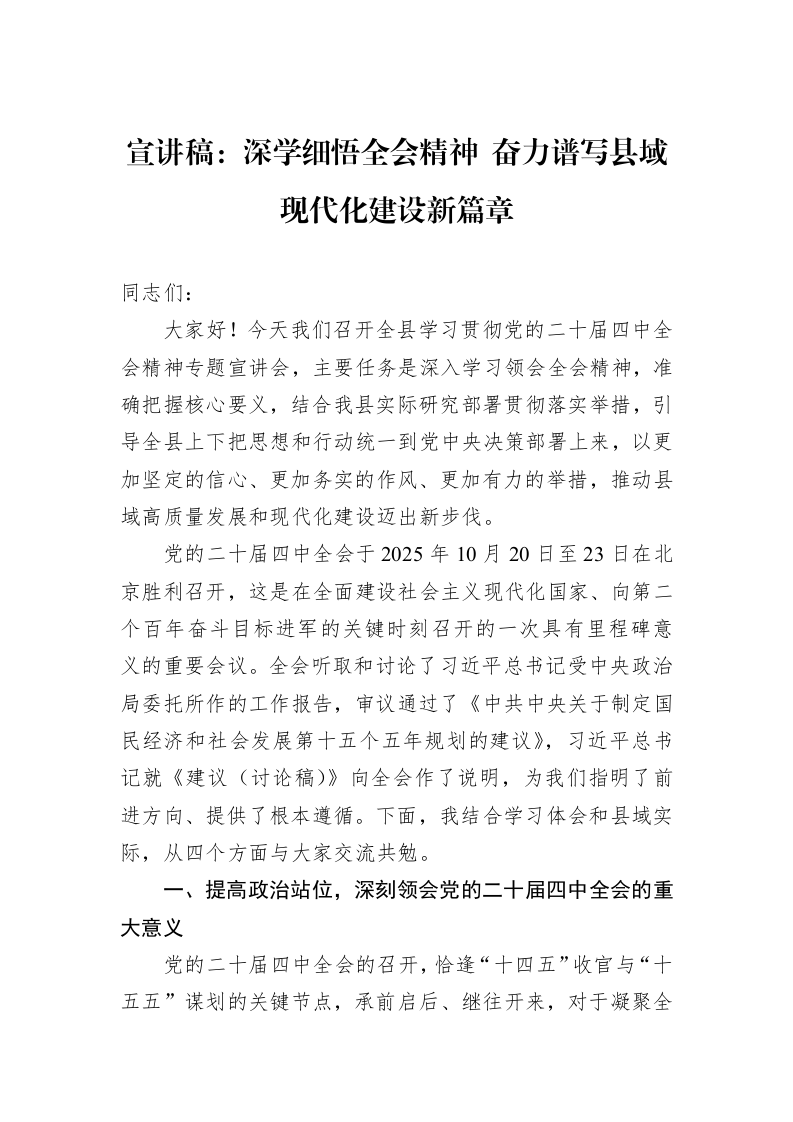 宣讲稿：深学细悟全会精神 奋力谱写县域现代化建设新篇章

同志们：

大家好！今天我们召开全县学习贯彻党的二十届四中全会精神专题宣讲会，主要任务是深入学习领会全会精神，准确把握核心要义，结合我县实际研究部署贯彻落实举措，引导全县上下把思想和行动统一到党中央决策部署上来，以更加坚定的信心、更加务实的作风、更加有力的举措，推动县域高质量发展和现代化建设迈出新步伐。

党的二十届四中全会于2025年10月20日至23日在北京胜利召开，这是在全面建设社会主义现代化国家、向第二个百年奋斗目标进军的关键时刻召开的一次具有里程碑意义的重要会议。全会听取和讨论了习近平总书记受中央政治局委托所作的工作报告，审议通过了《中共中央关于制定国民经济和社会发展第十五个五年规划的建议》，习近平总书记就《建议（讨论稿）》向全会作了说明，为我们指明了前进方向、提供了根本遵循。下面，我结合学习体会和县域实际，从四个方面与大家交流共勉。

一、提高政治站位，深刻领会党的二十届四中全会的重大意义

党的二十届四中全会的召开，恰逢“十四五”收官与“十五五”谋划的关键节点，承前启后、继往开来，对于凝聚全